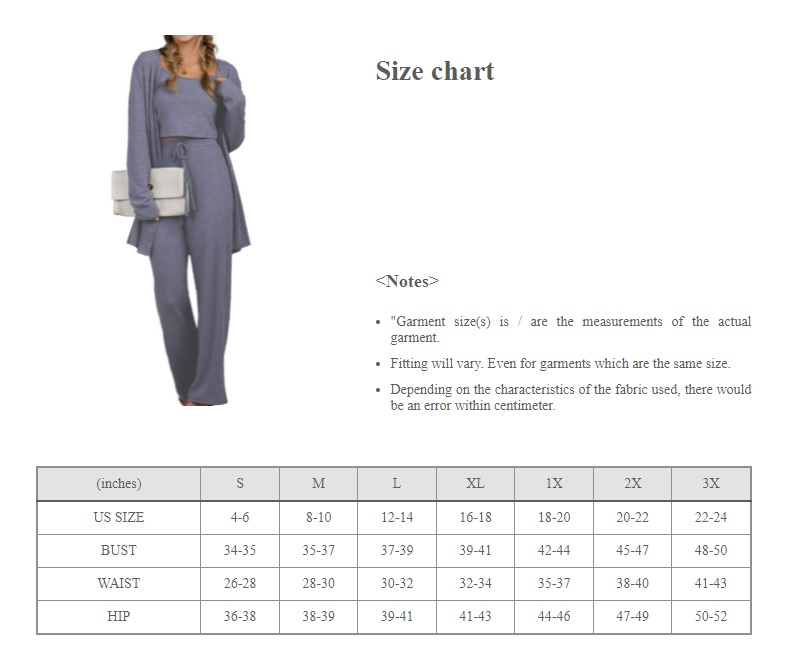 Size chart

<Notes>

• "Garment size(s) is / are the measurements of the actual garment.
• Fitting will vary. Even for garments which are the same size.
• Depending on the characteristics of the fabric used, there would be an error within centimeter.

| (inches) | S | M | L | XL | 1X | 2X | 3X |
|---|---|---|---|---|---|---|---|
| US SIZE | 4-6 | 8-10 | 12-14 | 16-18 | 18-20 | 20-22 | 22-24 |
| BUST | 34-35 | 35-37 | 37-39 | 39-41 | 42-44 | 45-47 | 48-50 |
| WAIST | 26-28 | 28-30 | 30-32 | 32-34 | 35-37 | 38-40 | 41-43 |
| HIP | 36-38 | 38-39 | 39-41 | 41-43 | 44-46 | 47-49 | 50-52 |